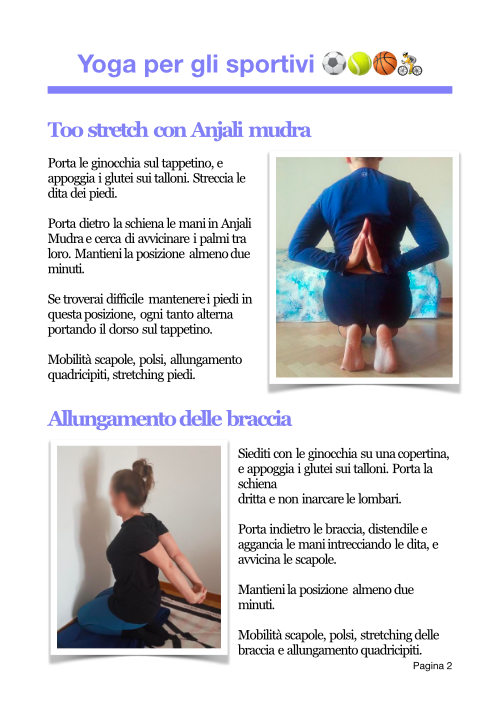 Yoga per gli sportivi ⚽🎾🏀🚴

Too stretch con Anjali mudra

Porta le ginocchia sul tappetino, e appoggia i glutei sui talloni. Streccia le dita dei piedi.

Porta dietro la schiena le mani in Anjali Mudra e cerca di avvicinare i palmi tra loro. Mantieni la posizione almeno due minuti.

Se troverai difficile mantenere i piedi in questa posizione, ogni tanto alterna portando il dorso sul tappetino.

Mobilità scapole, polsi, allungamento quadricipiti, stretching piedi.

Allungamento delle braccia

Siediti con le ginocchia su una copertina, e appoggia i glutei sui talloni. Porta la schiena dritta e non inarcare le lombari.

Porta indietro le braccia, distendile e aggancia le mani intrecciando le dita, e avvicina le scapole.

Mantieni la posizione almeno due minuti.

Mobilità scapole, polsi, stretching delle braccia e allungamento quadricipiti.

Pagina 2